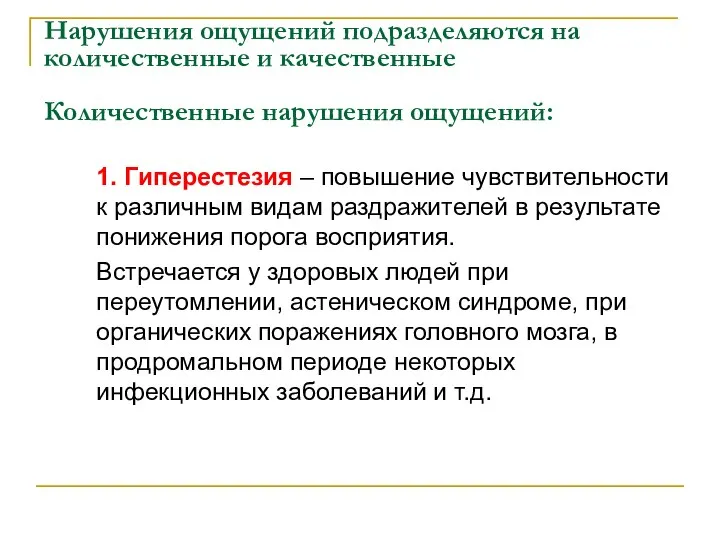 Нарушения ощущений подразделяются на количественные и качественные

Количественные нарушения ощущений:

1. Гиперестезия – повышение чувствительности к различным видам раздражителей в результате понижения порога восприятия.

Встречается у здоровых людей при переутомлении, астеническом синдроме, при органических поражениях головного мозга, в продромальном периоде некоторых инфекционных заболеваний и т.д.